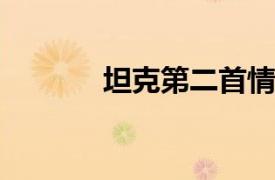 坦克第二首情